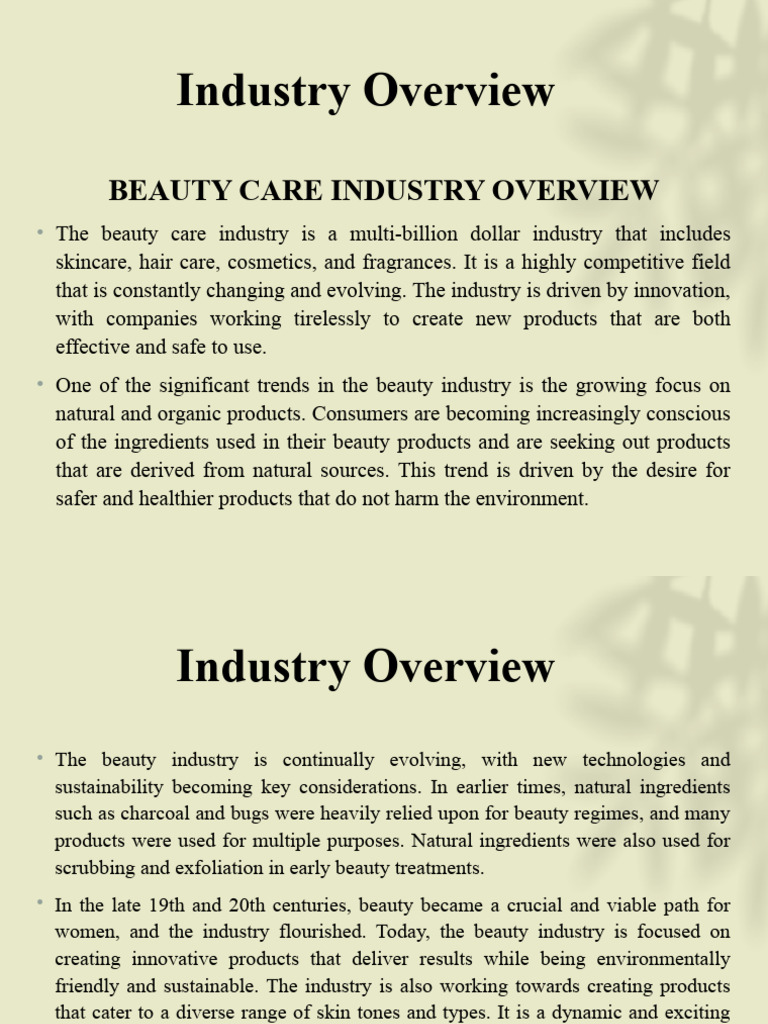 Industry Overview

BEAUTY CARE INDUSTRY OVERVIEW

• The beauty care industry is a multi-billion dollar industry that includes skincare, hair care, cosmetics, and fragrances. It is a highly competitive field that is constantly changing and evolving. The industry is driven by innovation, with companies working tirelessly to create new products that are both effective and safe to use.

• One of the significant trends in the beauty industry is the growing focus on natural and organic products. Consumers are becoming increasingly conscious of the ingredients used in their beauty products and are seeking out products that are derived from natural sources. This trend is driven by the desire for safer and healthier products that do not harm the environment.

Industry Overview

• The beauty industry is continually evolving, with new technologies and sustainability becoming key considerations. In earlier times, natural ingredients such as charcoal and bugs were heavily relied upon for beauty regimes, and many products were used for multiple purposes. Natural ingredients were also used for scrubbing and exfoliation in early beauty treatments.

• In the late 19th and 20th centuries, beauty became a crucial and viable path for women, and the industry flourished. Today, the beauty industry is focused on creating innovative products that deliver results while being environmentally friendly and sustainable. The industry is also working towards creating products that cater to a diverse range of skin tones and types. It is a dynamic and exciting